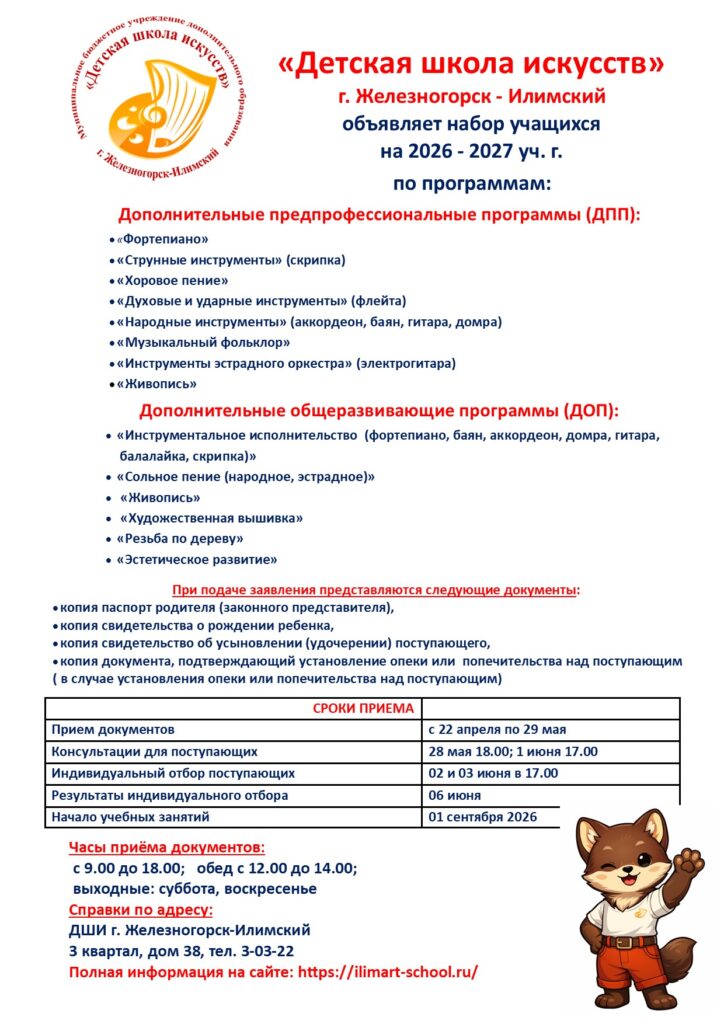 Муниципальное бюджетное учреждение дополнительного образования
«Детская школа искусств»
г. Железногорск-Илимский

«Детская школа искусств»
г. Железногорск - Илимский
объявляет набор учащихся
на 2026 - 2027 уч. г.
по программам:

Дополнительные предпрофессиональные программы (ДПП):

• «Фортепиано»
• «Струнные инструменты» (скрипка)
• «Хоровое пение»
• «Духовые и ударные инструменты» (флейта)
• «Народные инструменты» (аккордеон, баян, гитара, домра)
• «Музыкальный фольклор»
• «Инструменты эстрадного оркестра» (электрогитара)
• «Живопись»

Дополнительные общеразвивающие программы (ДОП):

• «Инструментальное исполнительство (фортепиано, баян, аккордеон, домра, гитара, балалайка, скрипка)»
• «Сольное пение (народное, эстрадное)»
• «Живопись»
• «Художественная вышивка»
• «Резьба по дереву»
• «Эстетическое развитие»

При подаче заявления представляются следующие документы:
• копия паспорт родителя (законного представителя),
• копия свидетельства о рождении ребенка,
• копия свидетельство об усыновлении (удочерении) поступающего,
• копия документа, подтверждающий установление опеки или попечительства над поступающим
( в случае установления опеки или попечительства над поступающим)

| СРОКИ ПРИЕМА | |
|---|---|
| Прием документов | с 22 апреля по 29 мая |
| Консультации для поступающих | 28 мая 18.00; 1 июня 17.00 |
| Индивидуальный отбор поступающих | 02 и 03 июня в 17.00 |
| Результаты индивидуального отбора | 06 июня |
| Начало учебных занятий | 01 сентября 2026 |

Часы приёма документов:
с 9.00 до 18.00; обед с 12.00 до 14.00;
выходные: суббота, воскресенье
Справки по адресу:
ДШИ г. Железногорск-Илимский
3 квартал, дом 38, тел. 3-03-22
Полная информация на сайте: https://ilimart-school.ru/